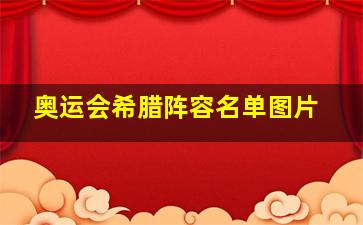 奥运会希腊阵容名单图片